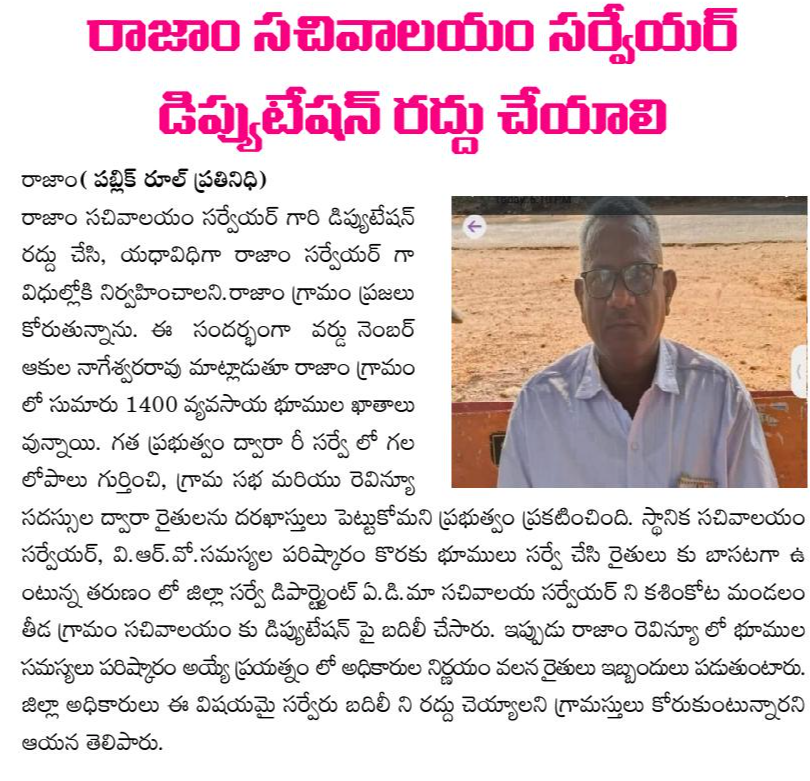 రాజాం సచివాలయం సర్వేయర్ డిప్యుటేషన్ రద్దు చేయాలి

రాజాం( పబ్లిక్ రూల్ ప్రతినిధి)
రాజాం సచివాలయం సర్వేయర్ గారి డిప్యుటేషన్ రద్దు చేసి, యధావిధిగా రాజాం సర్వేయర్ గా విధుల్లోకి నిర్వహించాలని.రాజాం గ్రామం ప్రజలు కోరుతున్నాను. ఈ సందర్భంగా వర్డు నెంబర్ ఆకుల నాగేశ్వరరావు మాట్లాడుతూ రాజాం గ్రామం లో సుమారు 1400 వ్యవసాయ భూముల ఖాతాలు వున్నాయి. గత ప్రభుత్వం ద్వారా రీ సర్వే లో గల లోపాలు గుర్తించి, గ్రామ సభ మరియు రెవిన్యూ సదస్సుల ద్వారా రైతులను దరఖాస్తులు పెట్టుకోమని ప్రభుత్వం ప్రకటించింది. స్థానిక సచివాలయం సర్వేయర్, వి.ఆర్.వో.సమస్యల పరిష్కారం కొరకు భూములు సర్వే చేసి రైతులు కు బాసటగా ఉంటున్న తరుణం లో జిల్లా సర్వే డిపార్ట్మెంట్ ఏ.డి.మా సచివాలయ సర్వేయర్ ని కశింకోట మండలం తీడ గ్రామం సచివాలయం కు డిప్యుటేషన్ పై బదిలీ చేసారు. ఇప్పుడు రాజాం రెవిన్యూ లో భూముల సమస్యలు పరిష్కారం అయ్యే ప్రయత్నం లో అధికారుల నిర్ణయం వలన రైతులు ఇబ్బందులు పడుతుంటారు. జిల్లా అధికారులు ఈ విషయమై సర్వేరు బదిలీ ని రద్దు చెయ్యాలని గ్రామస్తులు కోరుకుంటున్నారని ఆయన తెలిపారు.